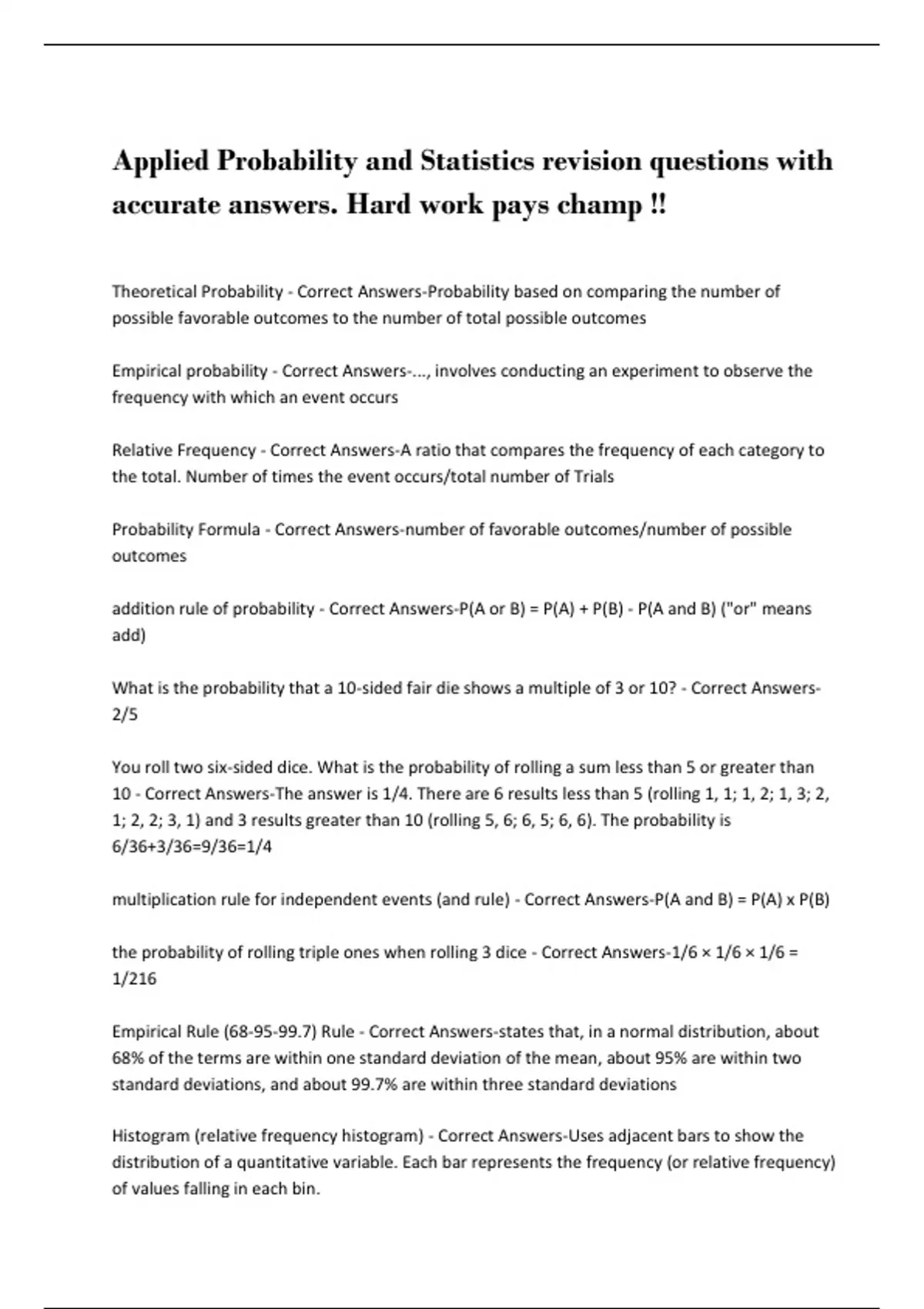 Applied Probability and Statistics revision questions with accurate answers. Hard work pays champ !!

Theoretical Probability - Correct Answers-Probability based on comparing the number of possible favorable outcomes to the number of total possible outcomes

Empirical probability - Correct Answers-..., involves conducting an experiment to observe the frequency with which an event occurs

Relative Frequency - Correct Answers-A ratio that compares the frequency of each category to the total. Number of times the event occurs/total number of Trials

Probability Formula - Correct Answers-number of favorable outcomes/number of possible outcomes

addition rule of probability - Correct Answers-P(A or B) = P(A) + P(B) - P(A and B) ("or" means add)

What is the probability that a 10-sided fair die shows a multiple of 3 or 10? - Correct Answers-2/5

You roll two six-sided dice. What is the probability of rolling a sum less than 5 or greater than 10 - Correct Answers-The answer is 1/4. There are 6 results less than 5 (rolling 1, 1; 1, 2; 1, 3; 2, 1; 2, 2; 3, 1) and 3 results greater than 10 (rolling 5, 6; 6, 5; 6, 6). The probability is 6/36+3/36=9/36=1/4

multiplication rule for independent events (and rule) - Correct Answers-P(A and B) = P(A) x P(B)

the probability of rolling triple ones when rolling 3 dice - Correct Answers-1/6 × 1/6 × 1/6 = 1/216

Empirical Rule (68-95-99.7) Rule - Correct Answers-states that, in a normal distribution, about 68% of the terms are within one standard deviation of the mean, about 95% are within two standard deviations, and about 99.7% are within three standard deviations

Histogram (relative frequency histogram) - Correct Answers-Uses adjacent bars to show the distribution of a quantitative variable. Each bar represents the frequency (or relative frequency) of values falling in each bin.